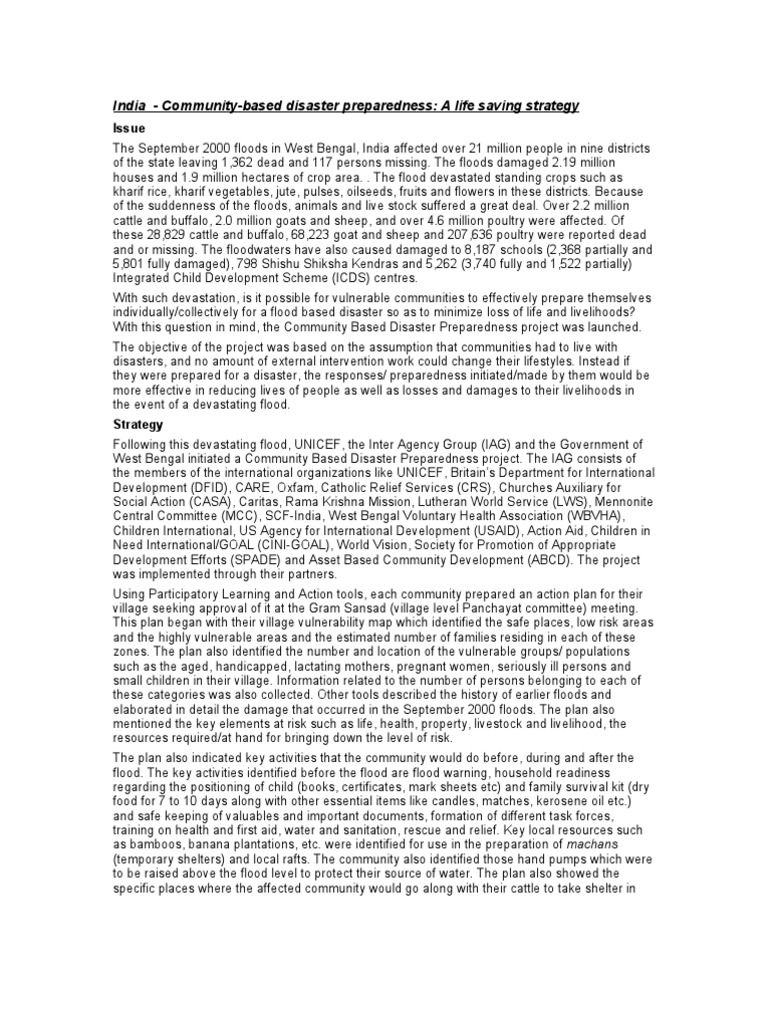 India - Community-based disaster preparedness: A life saving strategy

Issue

The September 2000 floods in West Bengal, India affected over 21 million people in nine districts of the state leaving 1,362 dead and 117 persons missing. The floods damaged 2.19 million houses and 1.9 million hectares of crop area. . The flood devastated standing crops such as kharif rice, kharif vegetables, jute, pulses, oilseeds, fruits and flowers in these districts. Because of the suddenness of the floods, animals and live stock suffered a great deal. Over 2.2 million cattle and buffalo, 2.0 million goats and sheep, and over 4.6 million poultry were affected. Of these 28,829 cattle and buffalo, 68,223 goat and sheep and 207,636 poultry were reported dead and or missing. The floodwaters have also caused damaged to 8,187 schools (2,368 partially and 5,801 fully damaged), 798 Shishu Shiksha Kendras and 5,262 (3,740 fully and 1,522 partially) Integrated Child Development Scheme (ICDS) centres.

With such devastation, is it possible for vulnerable communities to effectively prepare themselves individually/collectively for a flood based disaster so as to minimize loss of life and livelihoods? With this question in mind, the Community Based Disaster Preparedness project was launched.

The objective of the project was based on the assumption that communities had to live with disasters, and no amount of external intervention work could change their lifestyles. Instead if they were prepared for a disaster, the responses/ preparedness initiated/made by them would be more effective in reducing lives of people as well as losses and damages to their livelihoods in the event of a devastating flood.

Strategy

Following this devastating flood, UNICEF, the Inter Agency Group (IAG) and the Government of West Bengal initiated a Community Based Disaster Preparedness project. The IAG consists of the members of the international organizations like UNICEF, Britain's Department for International Development (DFID), CARE, Oxfam, Catholic Relief Services (CRS), Churches Auxiliary for Social Action (CASA), Caritas, Rama Krishna Mission, Lutheran World Service (LWS), Mennonite Central Committee (MCC), SCF-India, West Bengal Voluntary Health Association (WBVHA), Children International, US Agency for International Development (USAID), Action Aid, Children in Need International/GOAL (CINI-GOAL), World Vision, Society for Promotion of Appropriate Development Efforts (SPADE) and Asset Based Community Development (ABCD). The project was implemented through their partners.

Using Participatory Learning and Action tools, each community prepared an action plan for their village seeking approval of it at the Gram Sansad (village level Panchayat committee) meeting. This plan began with their village vulnerability map which identified the safe places, low risk areas and the highly vulnerable areas and the estimated number of families residing in each of these zones. The plan also identified the number and location of the vulnerable groups/ populations such as the aged, handicapped, lactating mothers, pregnant women, seriously ill persons and small children in their village. Information related to the number of persons belonging to each of these categories was also collected. Other tools described the history of earlier floods and elaborated in detail the damage that occurred in the September 2000 floods. The plan also mentioned the key elements at risk such as life, health, property, livestock and livelihood, the resources required/at hand for bringing down the level of risk.

The plan also indicated key activities that the community would do before, during and after the flood. The key activities identified before the flood are flood warning, household readiness regarding the positioning of child (books, certificates, mark sheets etc) and family survival kit (dry food for 7 to 10 days along with other essential items like candles, matches, kerosene oil etc.) and safe keeping of valuables and important documents, formation of different task forces, training on health and first aid, water and sanitation, rescue and relief. Key local resources such as bamboos, banana plantations, etc. were identified for use in the preparation of machans (temporary shelters) and local rafts. The community also identified those hand pumps which were to be raised above the flood level to protect their source of water. The plan also showed the specific places where the affected community would go along with their cattle to take shelter in